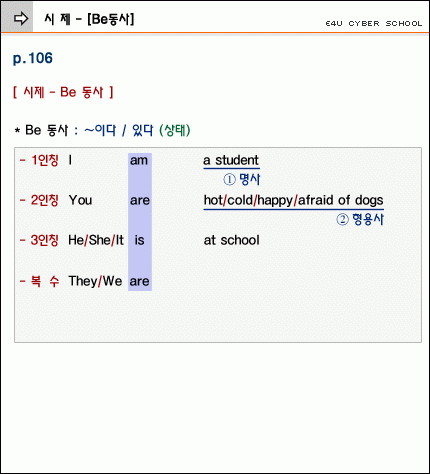 시 제 - [Be동사]

E4U CYBER SCHOOL

p.106

[ 시제 - Be 동사 ]

* Be 동사 : ~이다 / 있다 (상태)

- 1인칭 I am a student
① 명사

- 2인칭 You are hot/cold/happy/afraid of dogs
② 형용사

- 3인칭 He/She/It is at school

- 복 수 They/We are